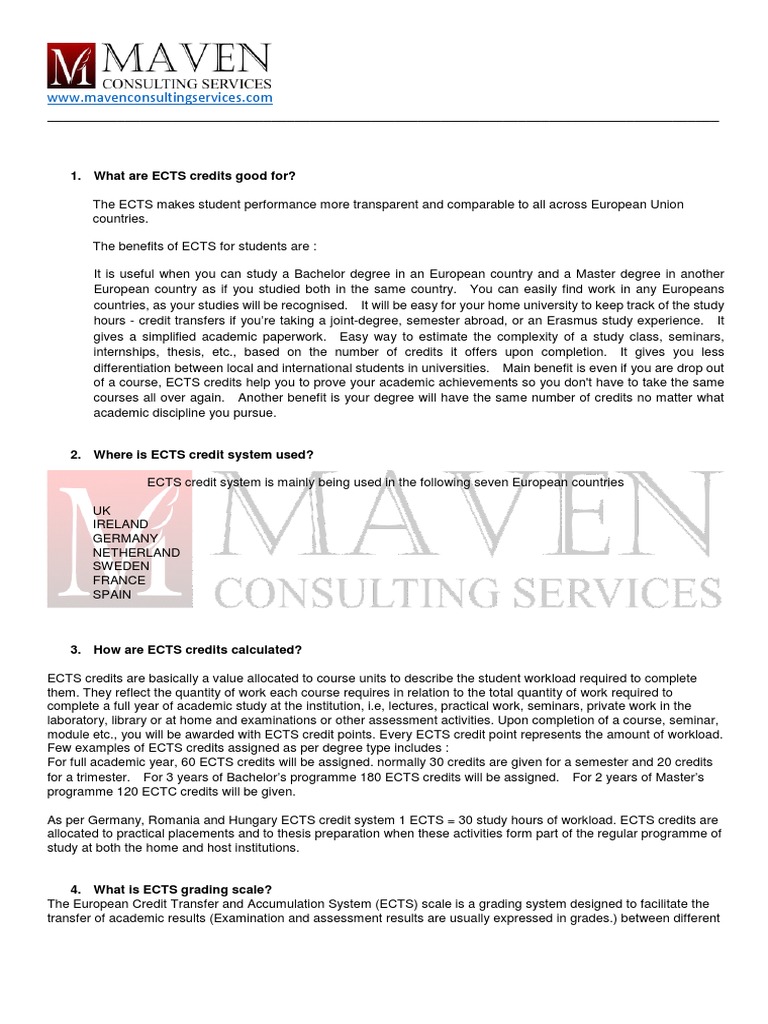 MAVEN
CONSULTING SERVICES
www.mavenconsultingservices.com

1. What are ECTS credits good for?

The ECTS makes student performance more transparent and comparable to all across European Union countries.

The benefits of ECTS for students are :

It is useful when you can study a Bachelor degree in an European country and a Master degree in another European country as if you studied both in the same country. You can easily find work in any Europeans countries, as your studies will be recognised. It will be easy for your home university to keep track of the study hours - credit transfers if you're taking a joint-degree, semester abroad, or an Erasmus study experience. It gives a simplified academic paperwork. Easy way to estimate the complexity of a study class, seminars, internships, thesis, etc., based on the number of credits it offers upon completion. It gives you less differentiation between local and international students in universities. Main benefit is even if you are drop out of a course, ECTS credits help you to prove your academic achievements so you don't have to take the same courses all over again. Another benefit is your degree will have the same number of credits no matter what academic discipline you pursue.

2. Where is ECTS credit system used?

ECTS credit system is mainly being used in the following seven European countries

UK
IRELAND
GERMANY
NETHERLAND
SWEDEN
FRANCE
SPAIN

MAVEN
CONSULTING SERVICES

3. How are ECTS credits calculated?

ECTS credits are basically a value allocated to course units to describe the student workload required to complete them. They reflect the quantity of work each course requires in relation to the total quantity of work required to complete a full year of academic study at the institution, i.e, lectures, practical work, seminars, private work in the laboratory, library or at home and examinations or other assessment activities. Upon completion of a course, seminar, module etc., you will be awarded with ECTS credit points. Every ECTS credit point represents the amount of workload. Few examples of ECTS credits assigned as per degree type includes :
For full academic year, 60 ECTS credits will be assigned. normally 30 credits are given for a semester and 20 credits for a trimester. For 3 years of Bachelor's programme 180 ECTS credits will be assigned. For 2 years of Master's programme 120 ECTC credits will be given.

As per Germany, Romania and Hungary ECTS credit system 1 ECTS = 30 study hours of workload. ECTS credits are allocated to practical placements and to thesis preparation when these activities form part of the regular programme of study at both the home and host institutions.

4. What is ECTS grading scale?
The European Credit Transfer and Accumulation System (ECTS) scale is a grading system designed to facilitate the transfer of academic results (Examination and assessment results are usually expressed in grades.) between different